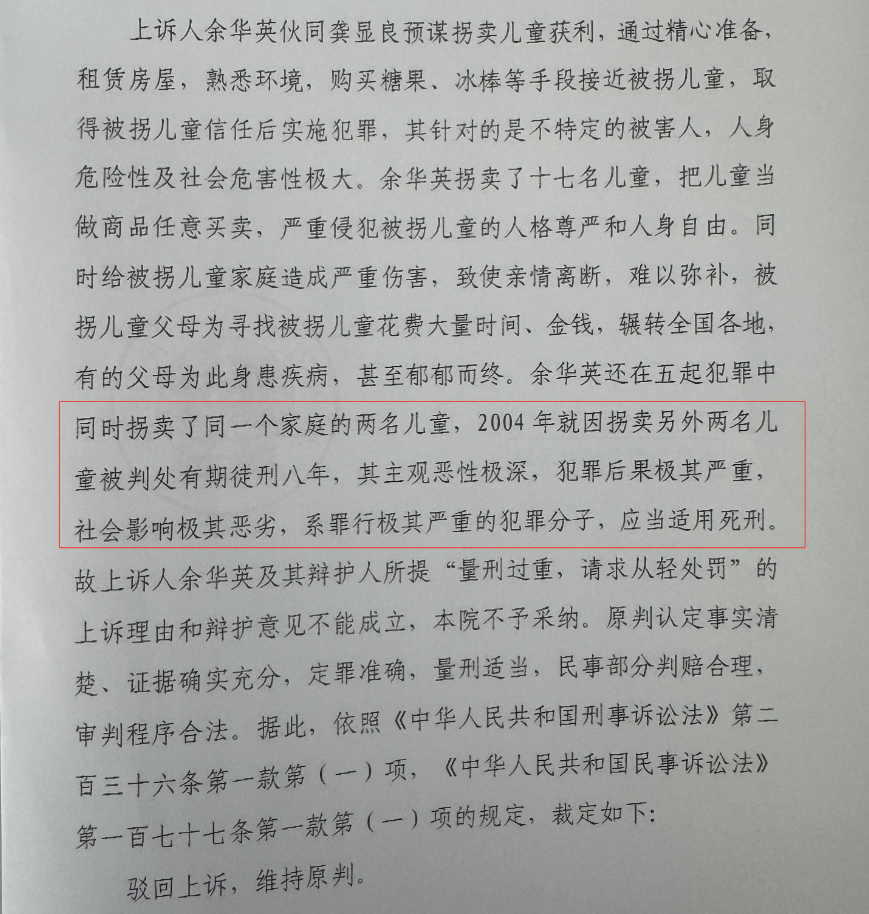 上诉人余华英伙同龚显良预谋拐卖儿童获利，通过精心准备，租赁房屋，熟悉环境，购买糖果、冰棒等手段接近被拐儿童，取得被拐儿童信任后实施犯罪，其针对的是不特定的被害人，人身危险性及社会危害性极大。余华英拐卖了十七名儿童，把儿童当做商品任意买卖，严重侵犯被拐儿童的人格尊严和人身自由。同时给被拐儿童家庭造成严重伤害，致使亲情离断，难以弥补，被拐儿童父母为寻找被拐儿童花费大量时间、金钱，辗转全国各地，有的父母为此身患疾病，甚至郁郁而终。余华英还在五起犯罪中同时拐卖了同一个家庭的两名儿童，2004年就因拐卖另外两名儿童被判处有期徒刑八年，其主观恶性极深，犯罪后果极其严重，社会影响极其恶劣，系罪行极其严重的犯罪分子，应当适用死刑。故上诉人余华英及其辩护人所提“量刑过重，请求从轻处罚”的上诉理由和辩护意见不能成立，本院不予采纳。原判认定事实清楚、证据确实充分，定罪准确，量刑适当，民事部分判赔合理，审判程序合法。据此，依照《中华人民共和国刑事诉讼法》第二百三十六条第一款第（一）项，《中华人民共和国民事诉讼法》第一百七十七条第一款第（一）项的规定，裁定如下：

驳回上诉，维持原判。